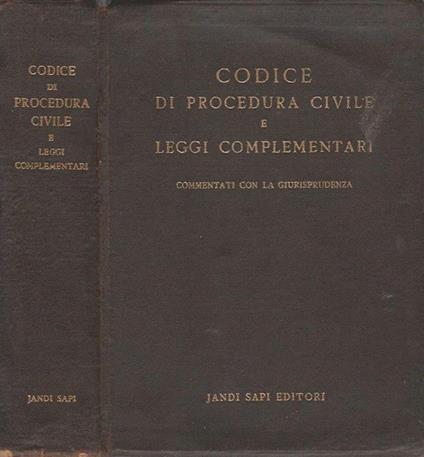 CODICE
DI
PROCEDURA
CIVILE
E
LEGGI
COMPLEMENTARI

JANDI SAPI

CODICE
DI PROCEDURA CIVILE
E
LEGGI COMPLEMENTARI

COMMENTATI CON LA GIURISPRUDENZA

JANDI SAPI EDITORI